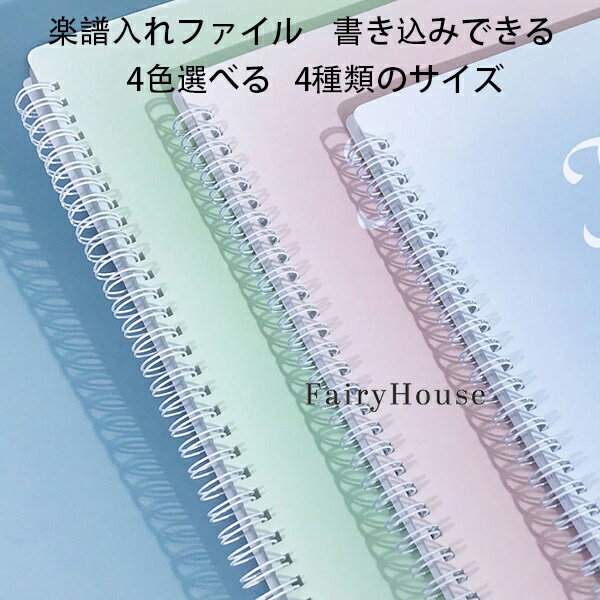 楽譜入れファイル　書き込みできる
4色選べる　4種類のサイズ

FairyHouse